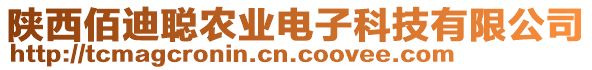 陕西佰迪聪农业电子科技有限公司
http://tcmagcronin.cn.coovee.com